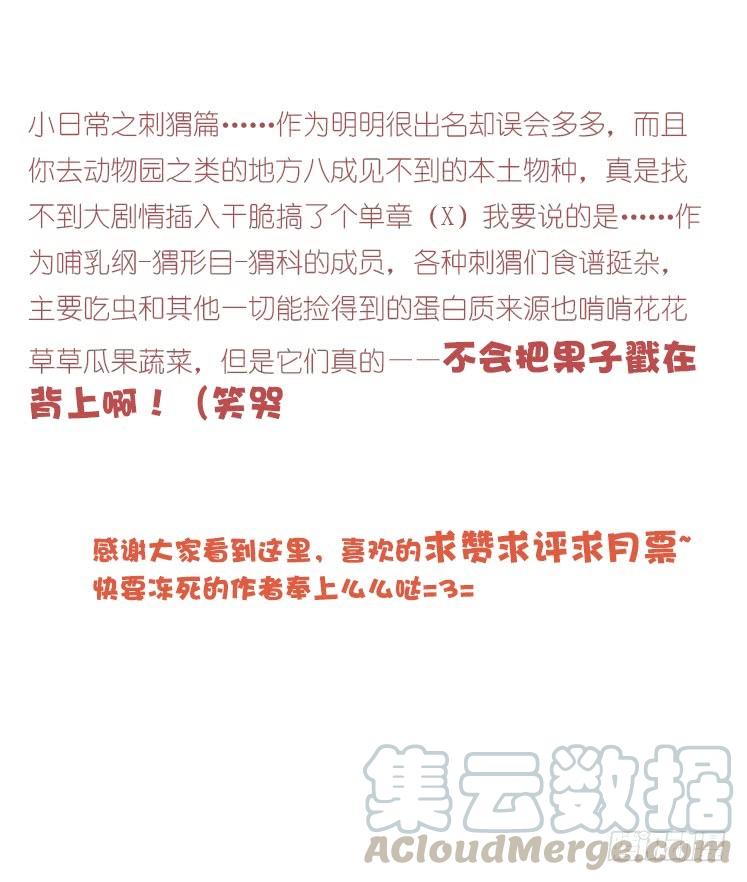 小日常之刺猬篇……作为明明很出名却误会多多，而且你去动物园之类的地方八成见不到的本土物种，真是找不到大剧情插入干脆搞了个单章（X）我要说的是……作为哺乳纲-猬形目-猬科的成员，各种刺猬们食谱挺杂，主要吃虫和其他一切能捡得到的蛋白质来源也啃啃花花草草瓜果蔬菜，但是它们真的——不会把果子戳在背上啊！（笑哭

感谢大家看到这里，喜欢的求赞求评求月票~
快要冻死的作者奉上么么哒=3=

集云数据
ACloudMerge.com